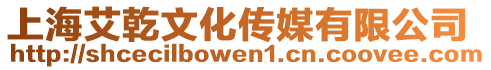 上海艾乾文化传媒有限公司
http://shcecilbowen1.cn.coovee.com